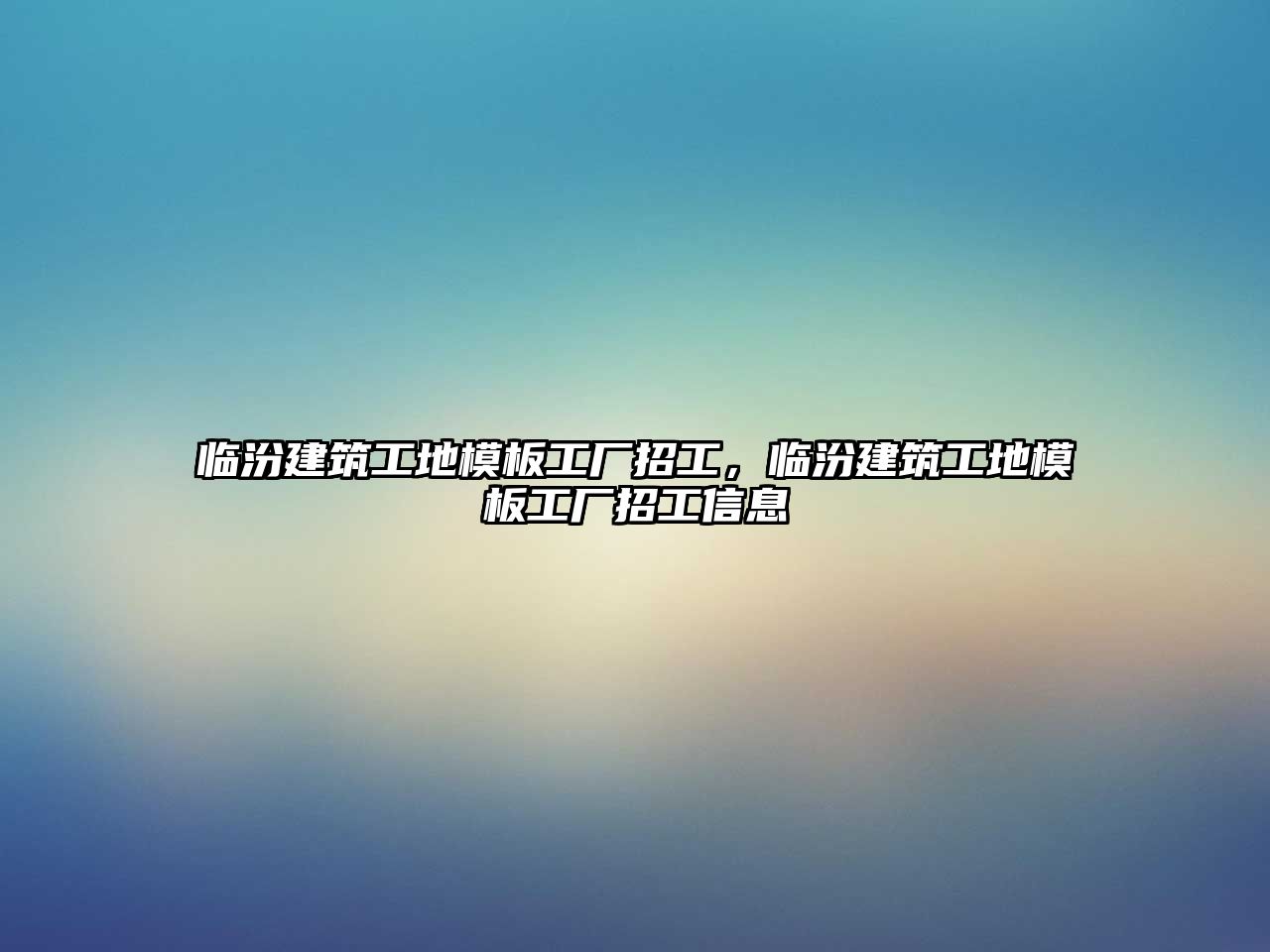 临汾建筑工地模板工厂招工，临汾建筑工地模板工厂招工信息